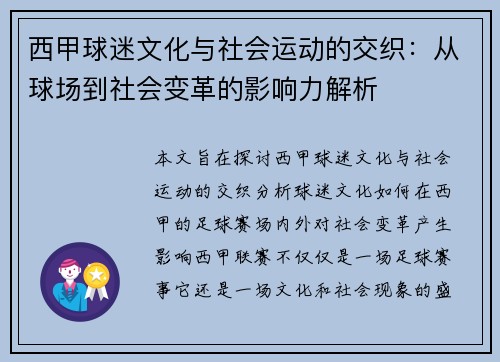 西甲球迷文化与社会运动的交织：从球场到社会变革的影响力解析

本文旨在探讨西甲球迷文化与社会运动的交织分析球迷文化如何在西甲的足球赛场内外对社会变革产生影响西甲联赛不仅仅是一场足球赛事它还是一场文化和社会现象的盛